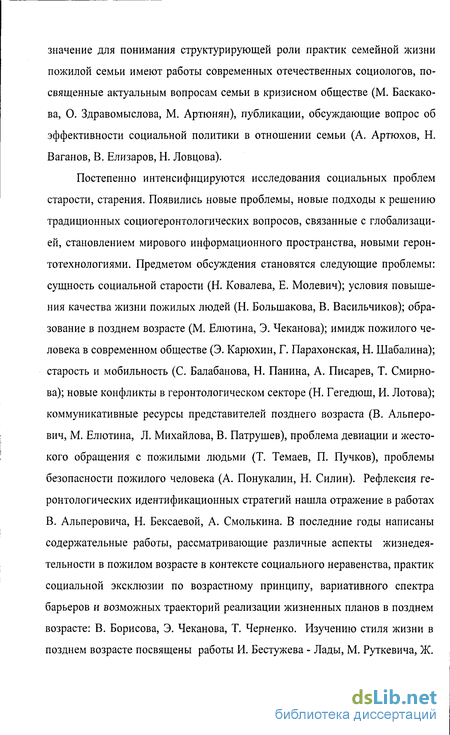 значение для понимания структурирующей роли практик семейной жизни пожилой семьи имеют работы современных отечественных социологов, посвященные актуальным вопросам семьи в кризисном обществе (М. Баскакова, О. Здравомыслова, М. Артюнян), публикации, обсуждающие вопрос об эффективности социальной политики в отношении семьи (А. Артюхов, Н. Ваганов, В. Елизаров, Н. Ловцова).

Постепенно интенсифицируются исследования социальных проблем старости, старения. Появились новые проблемы, новые подходы к решению традиционных социогеронтологических вопросов, связанные с глобализацией, становлением мирового информационного пространства, новыми геронтотехнологиями. Предметом обсуждения становятся следующие проблемы: сущность социальной старости (Н. Ковалева, Е. Молевич); условия повышения качества жизни пожилых людей (Н. Большакова, В. Васильчиков); образование в позднем возрасте (М. Елютина, Э. Чеканова); имидж пожилого человека в современном обществе (Э. Карюхин, Г. Парахонская, Н. Шабалина); старость и мобильность (С. Балабанова, Н. Панина, А. Писарев, Т. Смирнова); новые конфликты в геронтологическом секторе (Н. Гегедюш, И. Лотова); коммуникативные ресурсы представителей позднего возраста (В. Альперович, М. Елютина, Л. Михайлова, В. Патрушев), проблема девиации и жестокого обращения с пожилыми людьми (Т. Темаев, П. Пучков), проблемы безопасности пожилого человека (А. Понукалин, Н. Силин). Рефлексия геронтологических идентификационных стратегий нашла отражение в работах В. Альперовича, Н. Бексаевой, А. Смолькина. В последние годы написаны содержательные работы, рассматривающие различные аспекты жизнедеятельности в пожилом возрасте в контексте социального неравенства, практик социальной эксклюзии по возрастному принципу, вариативного спектра барьеров и возможных траекторий реализации жизненных планов в позднем возрасте: В. Борисова, Э. Чеканова, Т. Черненко. Изучению стиля жизни в позднем возрасте посвящены работы И. Бестужева - Лады, М. Руткевича, Ж.

dsLib.net
библиотека диссертаций